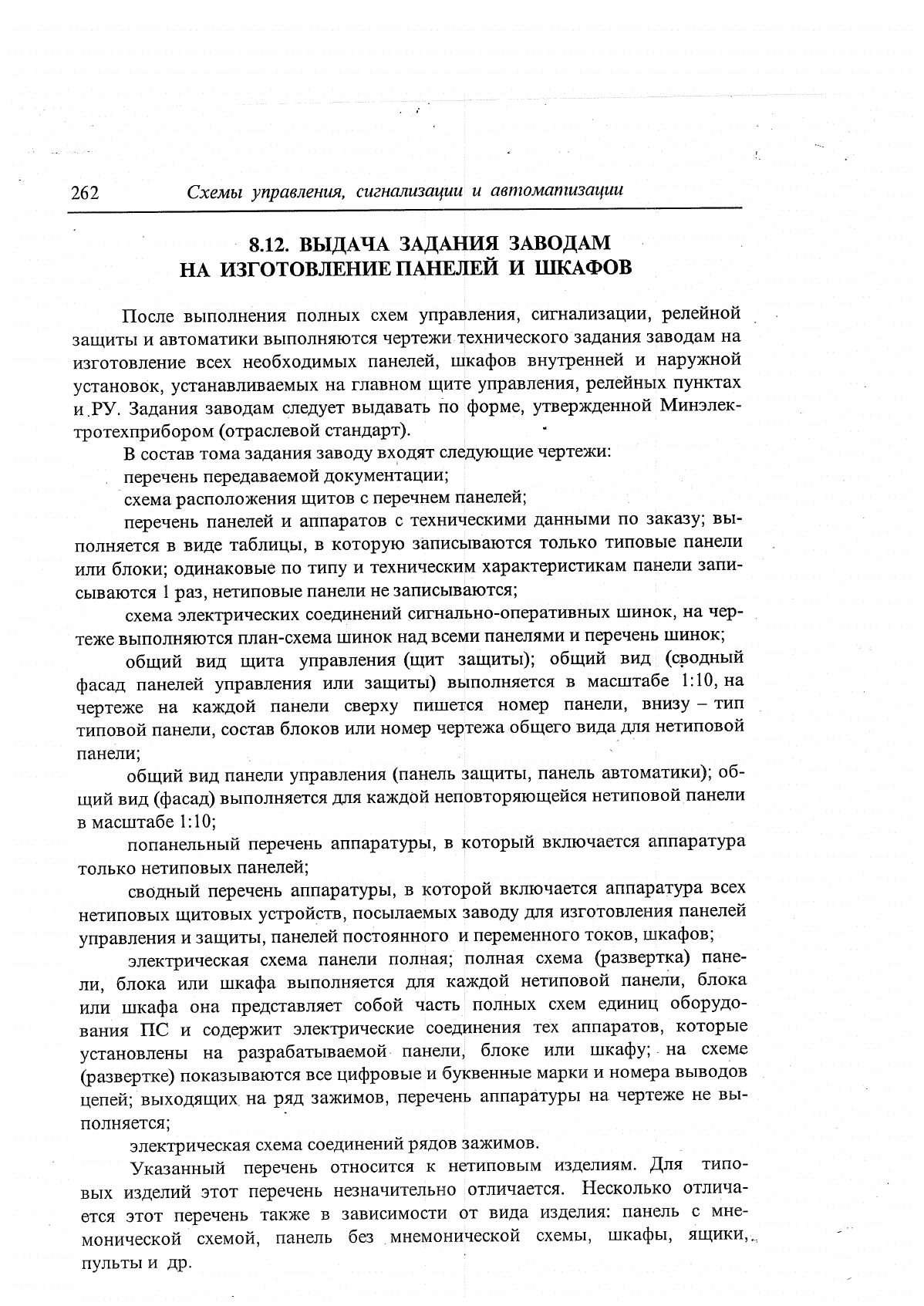 262 Схемы управления, сигнализации и автоматизации

8.12. ВЫДАЧА ЗАДАНИЯ ЗАВОДАМ НА ИЗГОТОВЛЕНИЕ ПАНЕЛЕЙ И ШКАФОВ

После выполнения полных схем управления, сигнализации, релейной защиты и автоматики выполняются чертежи технического задания заводам на изготовление всех необходимых панелей, шкафов внутренней и наружной установок, устанавливаемых на главном щите управления, релейных пунктах и РУ. Задания заводам следует выдавать по форме, утвержденной Минэлектротехприбором (отраслевой стандарт).

В состав тома задания заводу входят следующие чертежи:

перечень передаваемой документации;

схема расположения щитов с перечнем панелей;

перечень панелей и аппаратов с техническими данными по заказу; выполняется в виде таблицы, в которую записываются только типовые панели или блоки; одинаковые по типу и техническим характеристикам панели записываются 1 раз, нетиповые панели не записываются;

схема электрических соединений сигнально-оперативных шинок, на чертеже выполняются план-схема шинок над всеми панелями и перечень шинок;

общий вид щита управления (щит защиты); общий вид (сводный фасад панелей управления или защиты) выполняется в масштабе 1:10, на чертеже на каждой панели сверху пишется номер панели, внизу – тип типовой панели, состав блоков или номер чертежа общего вида для нетиповой панели;

общий вид панели управления (панель защиты, панель автоматики); общий вид (фасад) выполняется для каждой неповторяющейся нетиповой панели в масштабе 1:10;

попанельный перечень аппаратуры, в который включается аппаратура только нетиповых панелей;

сводный перечень аппаратуры, в которой включается аппаратура всех нетиповых щитовых устройств, посылаемых заводу для изготовления панелей управления и защиты, панелей постоянного и переменного токов, шкафов;

электрическая схема панели полная; полная схема (развертка) панели, блока или шкафа выполняется для каждой нетиповой панели, блока или шкафа она представляет собой часть полных схем единиц оборудования ПС и содержит электрические соединения тех аппаратов, которые установлены на разрабатываемой панели, блоке или шкафу; на схеме (развертке) показываются все цифровые и буквенные марки и номера выводов цепей; выходящих на ряд зажимов, перечень аппаратуры на чертеже не выполняется;

электрическая схема соединений рядов зажимов.

Указанный перечень относится к нетиповым изделиям. Для типовых изделий этот перечень незначительно отличается. Несколько отличается этот перечень также в зависимости от вида изделия: панель с мнемонической схемой, панель без мнемонической схемы, шкафы, ящики, пульты и др.